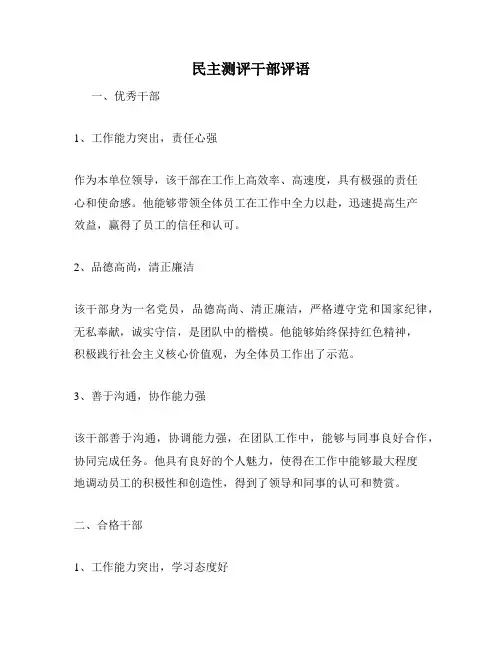 民主测评干部评语

一、优秀干部

1、工作能力突出，责任心强

作为本单位领导，该干部在工作上高效率、高速度，具有极强的责任心和使命感。他能够带领全体员工在工作中全力以赴，迅速提高生产效益，赢得了员工的信任和认可。

2、品德高尚，清正廉洁

该干部身为一名党员，品德高尚、清正廉洁，严格遵守党和国家纪律，无私奉献，诚实守信，是团队中的楷模。他能够始终保持红色精神，积极践行社会主义核心价值观，为全体员工作出了示范。

3、善于沟通，协作能力强

该干部善于沟通，协调能力强，在团队工作中，能够与同事良好合作，协同完成任务。他具有良好的个人魅力，使得在工作中能够最大程度地调动员工的积极性和创造性，得到了领导和同事的认可和赞赏。

二、合格干部

1、工作能力突出，学习态度好